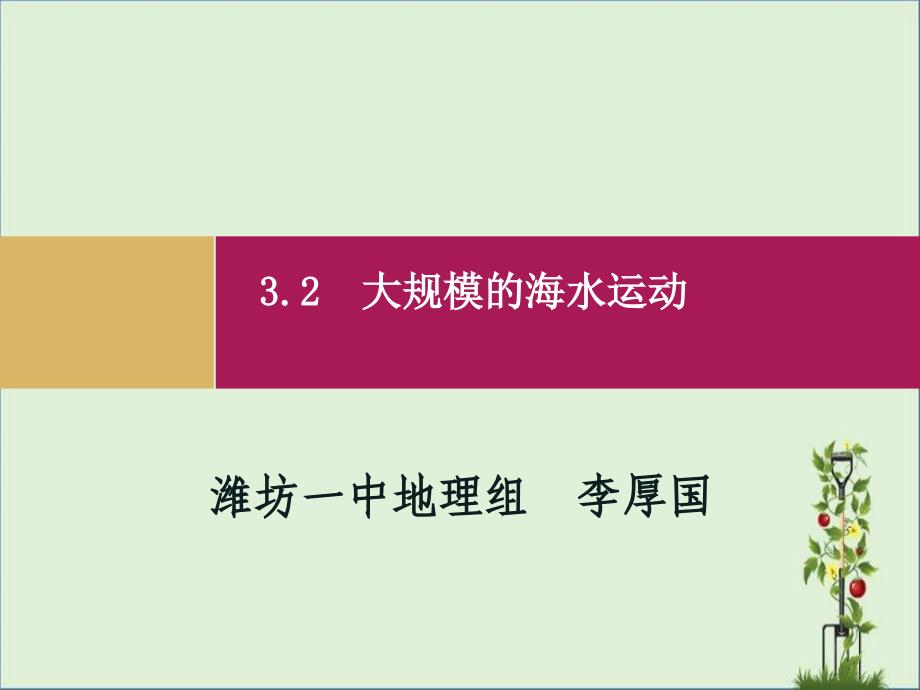 3.2 大规模的海水运动

潍坊一中地理组 李厚国